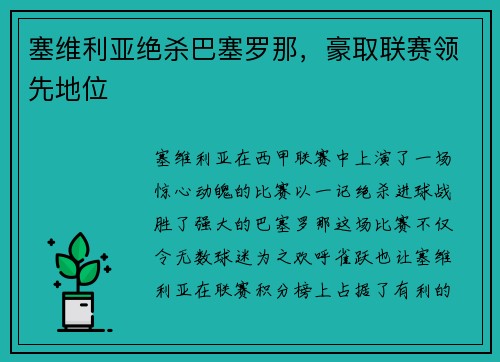 塞维利亚绝杀巴塞罗那，豪取联赛领先地位

塞维利亚在西甲联赛中上演了一场惊心动魄的比赛以一记绝杀进球战胜了强大的巴塞罗那这场比赛不仅令无数球迷为之欢呼雀跃也让塞维利亚在联赛积分榜上占据了有利的